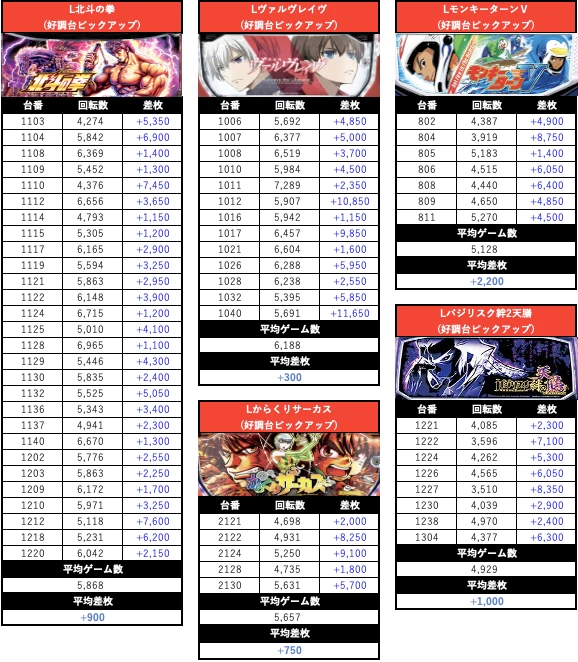 L北斗の拳
(好調台ピックアップ)

北斗の拳

| 台番 | 回転数 | 差枚 |
|---|---|---|
| 1103 | 4,274 | +5,350 |
| 1104 | 5,842 | +6,900 |
| 1108 | 6,369 | +1,400 |
| 1109 | 5,452 | +1,300 |
| 1110 | 4,376 | +7,450 |
| 1112 | 6,656 | +3,650 |
| 1114 | 4,793 | +1,150 |
| 1115 | 5,305 | +1,200 |
| 1117 | 6,165 | +2,900 |
| 1119 | 5,594 | +3,250 |
| 1121 | 5,863 | +2,950 |
| 1122 | 6,148 | +3,900 |
| 1124 | 6,715 | +1,200 |
| 1125 | 5,010 | +4,100 |
| 1128 | 6,965 | +1,100 |
| 1129 | 5,446 | +4,300 |
| 1130 | 5,835 | +2,400 |
| 1132 | 5,525 | +5,050 |
| 1136 | 5,343 | +3,400 |
| 1137 | 4,941 | +2,300 |
| 1140 | 6,670 | +1,300 |
| 1202 | 5,776 | +2,550 |
| 1203 | 5,863 | +2,250 |
| 1209 | 6,172 | +1,700 |
| 1210 | 5,971 | +3,250 |
| 1212 | 5,118 | +7,600 |
| 1218 | 5,231 | +6,200 |
| 1220 | 6,042 | +2,150 |

平均ゲーム数
5,868
平均差枚
+900

Lヴァルヴレイヴ
(好調台ピックアップ)

ヴァルヴレイヴ

| 台番 | 回転数 | 差枚 |
|---|---|---|
| 1006 | 5,692 | +4,850 |
| 1007 | 6,377 | +5,000 |
| 1008 | 6,519 | +3,700 |
| 1010 | 5,984 | +4,500 |
| 1011 | 7,289 | +2,350 |
| 1012 | 5,907 | +10,850 |
| 1016 | 5,942 | +1,150 |
| 1017 | 6,457 | +9,850 |
| 1021 | 6,604 | +1,600 |
| 1026 | 6,288 | +5,950 |
| 1028 | 6,238 | +2,550 |
| 1032 | 5,395 | +5,850 |
| 1040 | 5,691 | +11,650 |

平均ゲーム数
6,188
平均差枚
+300

Lからくりサーカス
(好調台ピックアップ)

からくりサーカス

| 台番 | 回転数 | 差枚 |
|---|---|---|
| 2121 | 4,698 | +2,000 |
| 2122 | 4,931 | +8,250 |
| 2124 | 5,250 | +9,100 |
| 2128 | 4,735 | +1,800 |
| 2130 | 5,631 | +5,700 |

平均ゲーム数
5,657
平均差枚
+750

LモンキーターンV
(好調台ピックアップ)

モンキーターンV

| 台番 | 回転数 | 差枚 |
|---|---|---|
| 802 | 4,387 | +4,900 |
| 804 | 3,919 | +8,750 |
| 805 | 5,183 | +1,400 |
| 806 | 4,515 | +6,050 |
| 808 | 4,440 | +6,400 |
| 809 | 4,650 | +4,850 |
| 811 | 5,270 | +4,500 |

平均ゲーム数
5,128
平均差枚
+2,200

Lバジリスク絆2天膳
(好調台ピックアップ)

バジリスク絆2 天膳

| 台番 | 回転数 | 差枚 |
|---|---|---|
| 1221 | 4,085 | +2,300 |
| 1222 | 3,596 | +7,100 |
| 1224 | 4,262 | +5,300 |
| 1226 | 4,565 | +6,050 |
| 1227 | 3,510 | +8,350 |
| 1230 | 4,039 | +2,900 |
| 1238 | 4,970 | +2,400 |
| 1304 | 4,377 | +6,300 |

平均ゲーム数
4,929
平均差枚
+1,000